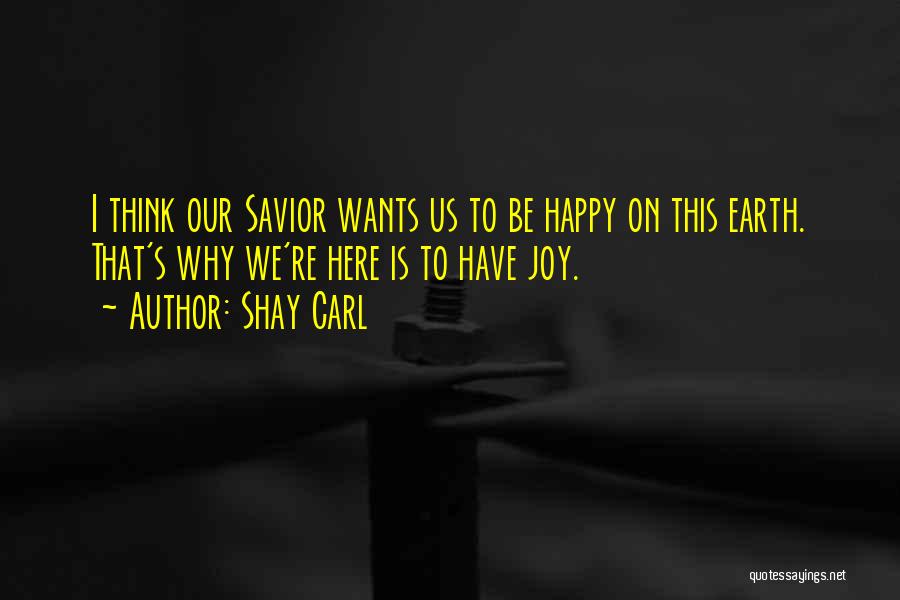 I think our Savior wants us to be happy on this earth. That's why we're here is to have joy.
~ Author: Shay Carl

quotessayings.net